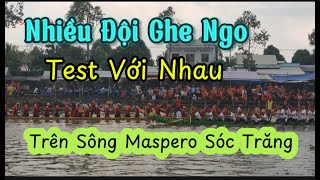 Nhiều Đội Ghe Ngo

Test Với Nhau

Trên Sông Maspero Sóc Trăng